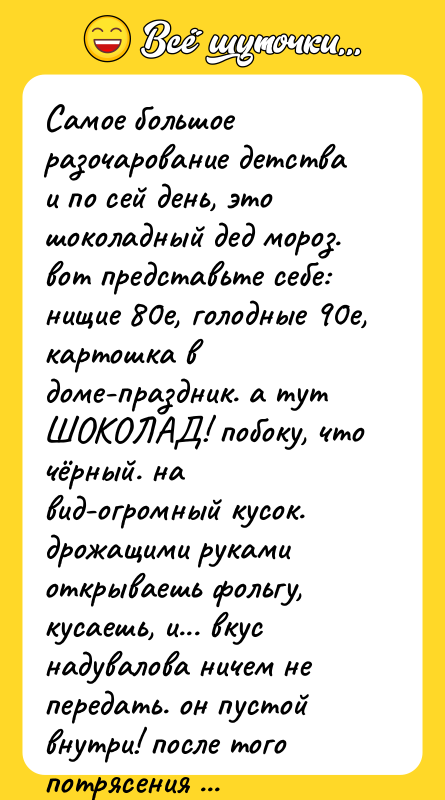 Всё шуточки...

Самое большое разочарование детства и по сей день, это шоколадный дед мороз. вот представьте себе: нищие 80е, голодные 90е, картошка в доме-праздник. а тут ШОКОЛАД! побоку, что чёрный. на вид-огромный кусок. дрожащими руками открываешь фольгу, кусаешь, и... вкус надувалова ничем не передать. он пустой внутри! после того потрясения ...